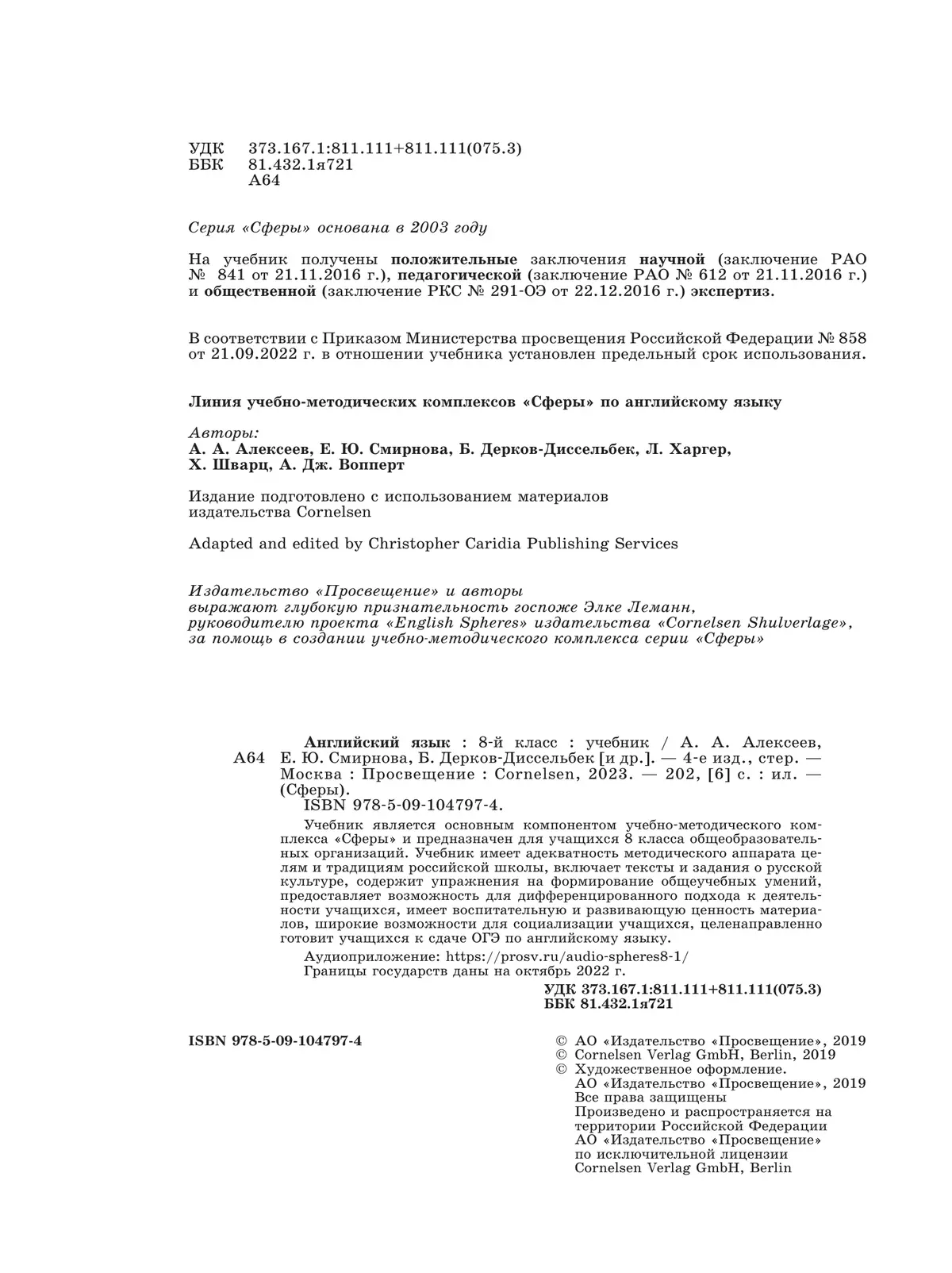 УДК 373.167.1:811.111+811.111(075.3)
ББК 81.432.1я721
А64

Серия «Сферы» основана в 2003 году

На учебник получены положительные заключения научной (заключение РАО № 841 от 21.11.2016 г.), педагогической (заключение РАО № 612 от 21.11.2016 г.) и общественной (заключение РКС № 291-ОЭ от 22.12.2016 г.) экспертиз.

В соответствии с Приказом Министерства просвещения Российской Федерации № 858 от 21.09.2022 г. в отношении учебника установлен предельный срок использования.

Линия учебно-методических комплексов «Сферы» по английскому языку

Авторы:
А. А. Алексеев, Е. Ю. Смирнова, Б. Дерков-Диссельбек, Л. Харгер, Х. Шварц, А. Дж. Вопперт

Издание подготовлено с использованием материалов издательства Cornelsen

Adapted and edited by Christopher Caridia Publishing Services

Издательство «Просвещение» и авторы выражают глубокую признательность госпоже Элке Леманн, руководителю проекта «English Spheres» издательства «Cornelsen Shulverlage», за помощь в создании учебно-методического комплекса серии «Сферы»

А64 Английский язык : 8-й класс : учебник / А. А. Алексеев, Е. Ю. Смирнова, Б. Дерков-Диссельбек [и др.]. — 4-е изд., стер. — Москва : Просвещение : Cornelsen, 2023. — 202, [6] с. : ил. — (Сферы).
ISBN 978-5-09-104797-4.
Учебник является основным компонентом учебно-методического комплекса «Сферы» и предназначен для учащихся 8 класса общеобразовательных организаций. Учебник имеет адекватность методического аппарата целям и традициям российской школы, включает тексты и задания о русской культуре, содержит упражнения на формирование общеучебных умений, предоставляет возможность для дифференцированного подхода к деятельности учащихся, имеет воспитательную и развивающую ценность материалов, широкие возможности для социализации учащихся, целенаправленно готовит учащихся к сдаче ОГЭ по английскому языку.
Аудиоприложение: https://prosv.ru/audio-spheres8-1/
Границы государств даны на октябрь 2022 г.
УДК 373.167.1:811.111+811.111(075.3)
ББК 81.432.1я721

ISBN 978-5-09-104797-4

© АО «Издательство «Просвещение», 2019
© Cornelsen Verlag GmbH, Berlin, 2019
© Художественное оформление.
АО «Издательство «Просвещение», 2019
Все права защищены
Произведено и распространяется на территории Российской Федерации
АО «Издательство «Просвещение»
по исключительной лицензии
Cornelsen Verlag GmbH, Berlin